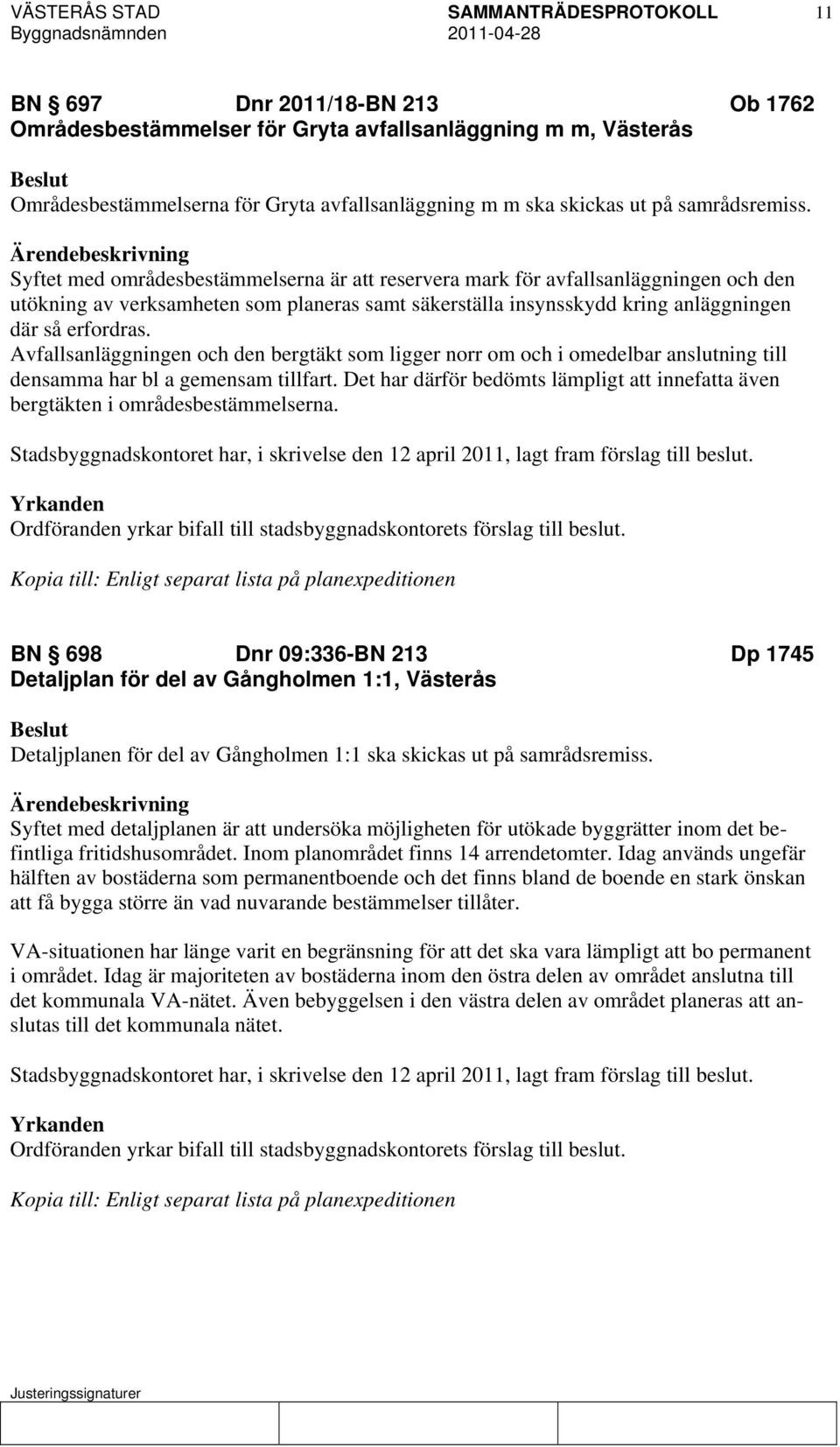 VÄSTERÅS STAD SAMMANTRÄDESPROTOKOLL 11
Byggnadsnämnden 2011-04-28

BN § 697 Dnr 2011/18-BN 213 Ob 1762
Områdesbestämmelser för Gryta avfallsanläggning m m, Västerås

Beslut
Områdesbestämmelserna för Gryta avfallsanläggning m m ska skickas ut på samrådsremiss.

Ärendebeskrivning
Syftet med områdesbestämmelserna är att reservera mark för avfallsanläggningen och den utökning av verksamheten som planeras samt säkerställa insynsskydd kring anläggningen där så erfordras.
Avfallsanläggningen och den bergtäkt som ligger norr om och i omedelbar anslutning till densamma har bl a gemensam tillfart. Det har därför bedömts lämpligt att innefatta även bergtäkten i områdesbestämmelserna.

Stadsbyggnadskontoret har, i skrivelse den 12 april 2011, lagt fram förslag till beslut.

Yrkanden
Ordföranden yrkar bifall till stadsbyggnadskontorets förslag till beslut.

Kopia till: Enligt separat lista på planexpeditionen

BN § 698 Dnr 09:336-BN 213 Dp 1745
Detaljplan för del av Gångholmen 1:1, Västerås

Beslut
Detaljplanen för del av Gångholmen 1:1 ska skickas ut på samrådsremiss.

Ärendebeskrivning
Syftet med detaljplanen är att undersöka möjligheten för utökade byggrätter inom det befintliga fritidshusområdet. Inom planområdet finns 14 arrendetomter. Idag används ungefär hälften av bostäderna som permanentboende och det finns bland de boende en stark önskan att få bygga större än vad nuvarande bestämmelser tillåter.

VA-situationen har länge varit en begränsning för att det ska vara lämpligt att bo permanent i området. Idag är majoriteten av bostäderna inom den östra delen av området anslutna till det kommunala VA-nätet. Även bebyggelsen i den västra delen av området planeras att anslutas till det kommunala nätet.

Stadsbyggnadskontoret har, i skrivelse den 12 april 2011, lagt fram förslag till beslut.

Yrkanden
Ordföranden yrkar bifall till stadsbyggnadskontorets förslag till beslut.

Kopia till: Enligt separat lista på planexpeditionen

Justeringssignaturer